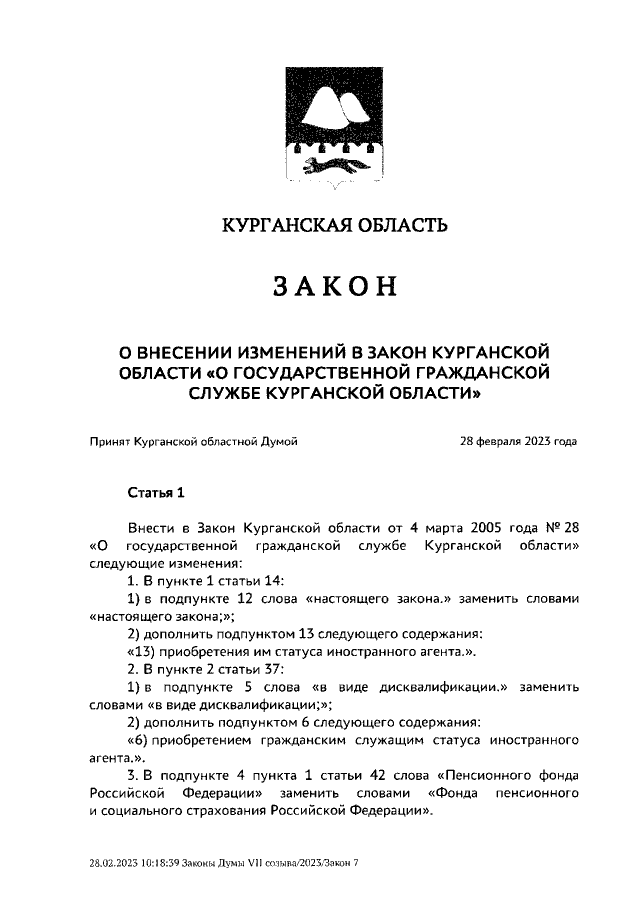 КУРГАНСКАЯ ОБЛАСТЬ

ЗАКОН

О ВНЕСЕНИИ ИЗМЕНЕНИЙ В ЗАКОН КУРГАНСКОЙ ОБЛАСТИ «О ГОСУДАРСТВЕННОЙ ГРАЖДАНСКОЙ СЛУЖБЕ КУРГАНСКОЙ ОБЛАСТИ»

Принят Курганской областной Думой 28 февраля 2023 года

Статья 1

Внести в Закон Курганской области от 4 марта 2005 года № 28 «О государственной гражданской службе Курганской области» следующие изменения:

1. В пункте 1 статьи 14:

1) в подпункте 12 слова «настоящего закона.» заменить словами «настоящего закона;»;

2) дополнить подпунктом 13 следующего содержания:

«13) приобретения им статуса иностранного агента.».

2. В пункте 2 статьи 37:

1) в подпункте 5 слова «в виде дисквалификации.» заменить словами «в виде дисквалификации;»;

2) дополнить подпунктом 6 следующего содержания:

«6) приобретением гражданским служащим статуса иностранного агента.».

3. В подпункте 4 пункта 1 статьи 42 слова «Пенсионного фонда Российской Федерации» заменить словами «Фонда пенсионного и социального страхования Российской Федерации».

28.02.2023 10:18:39 Законы Думы VII созыва/2023/Закон 7